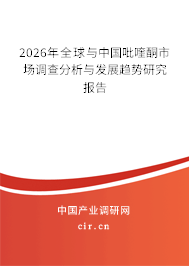 2026年全球与中国吡喹酮市场调查分析与发展趋势研究报告

中国产业调研网
cir.cn